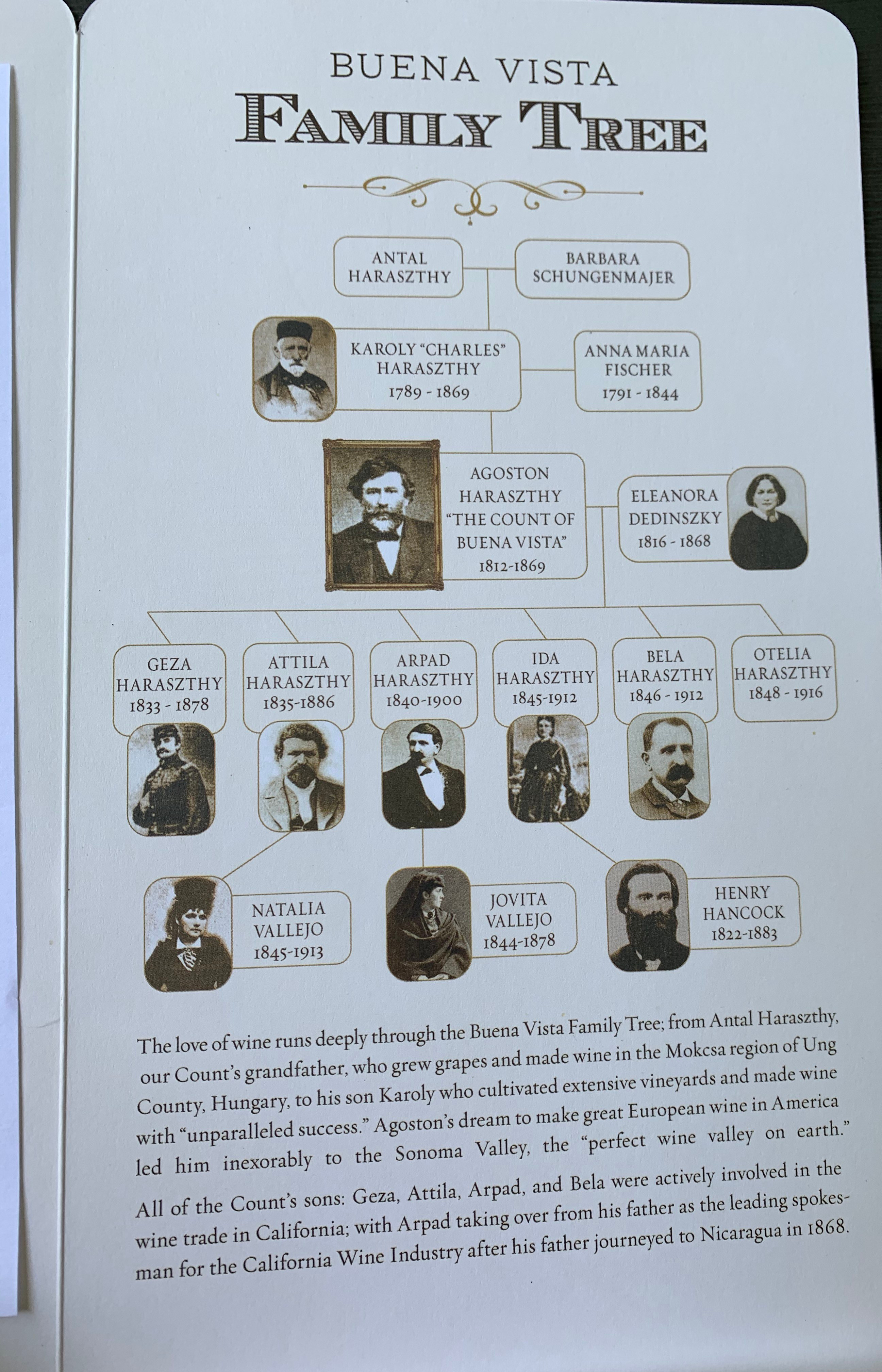 BUENA VISTA
FAMILY TREE

ANTAL HARASZTHY

BARBARA SCHUNGENMAJER

KAROLY "CHARLES" HARASZTHY
1789 - 1869

ANNA MARIA FISCHER
1791 - 1844

AGOSTON HARASZTHY
"THE COUNT OF BUENA VISTA"
1812-1869

ELEANORA DEDINSZKY
1816 - 1868

GEZA HARASZTHY
1833 - 1878

ATTILA HARASZTHY
1835-1886

ARPAD HARASZTHY
1840-1900

IDA HARASZTHY
1845-1912

BELA HARASZTHY
1846 - 1912

OTELIA HARASZTHY
1848 - 1916

NATALIA VALLEJO
1845-1913

JOVITA VALLEJO
1844-1878

HENRY HANCOCK
1822-1883

The love of wine runs deeply through the Buena Vista Family Tree; from Antal Haraszthy, our Count's grandfather, who grew grapes and made wine in the Mokcsa region of Ung County, Hungary, to his son Karoly who cultivated extensive vineyards and made wine with "unparalleled success." Agoston's dream to make great European wine in America led him inexorably to the Sonoma Valley, the "perfect wine valley on earth."

All of the Count's sons: Geza, Attila, Arpad, and Bela were actively involved in the wine trade in California; with Arpad taking over from his father as the leading spokesman for the California Wine Industry after his father journeyed to Nicaragua in 1868.